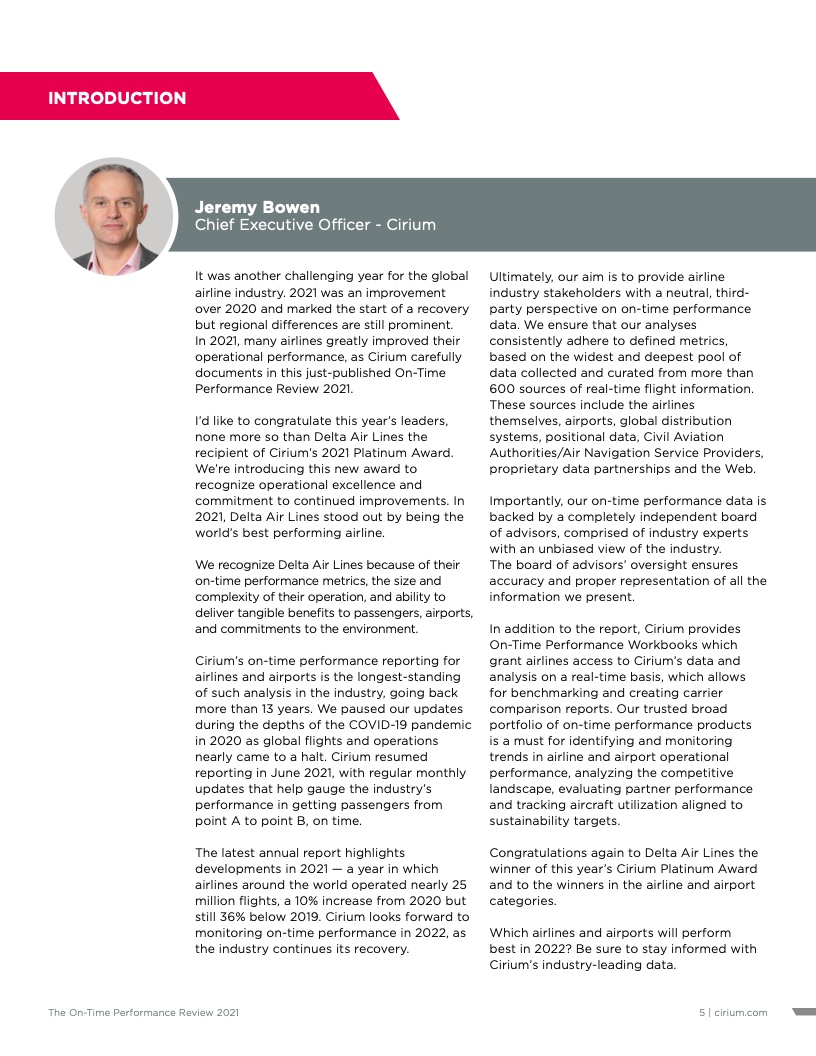 INTRODUCTION

Jeremy Bowen
Chief Executive Officer - Cirium

It was another challenging year for the global airline industry. 2021 was an improvement over 2020 and marked the start of a recovery but regional differences are still prominent. In 2021, many airlines greatly improved their operational performance, as Cirium carefully documents in this just-published On-Time Performance Review 2021.

I'd like to congratulate this year's leaders, none more so than Delta Air Lines the recipient of Cirium's 2021 Platinum Award. We're introducing this new award to recognize operational excellence and commitment to continued improvements. In 2021, Delta Air Lines stood out by being the world's best performing airline.

We recognize Delta Air Lines because of their on-time performance metrics, the size and complexity of their operation, and ability to deliver tangible benefits to passengers, airports, and commitments to the environment.

Cirium's on-time performance reporting for airlines and airports is the longest-standing of such analysis in the industry, going back more than 13 years. We paused our updates during the depths of the COVID-19 pandemic in 2020 as global flights and operations nearly came to a halt. Cirium resumed reporting in June 2021, with regular monthly updates that help gauge the industry's performance in getting passengers from point A to point B, on time.

The latest annual report highlights developments in 2021 — a year in which airlines around the world operated nearly 25 million flights, a 10% increase from 2020 but still 36% below 2019. Cirium looks forward to monitoring on-time performance in 2022, as the industry continues its recovery.

Ultimately, our aim is to provide airline industry stakeholders with a neutral, third-party perspective on on-time performance data. We ensure that our analyses consistently adhere to defined metrics, based on the widest and deepest pool of data collected and curated from more than 600 sources of real-time flight information. These sources include the airlines themselves, airports, global distribution systems, positional data, Civil Aviation Authorities/Air Navigation Service Providers, proprietary data partnerships and the Web.

Importantly, our on-time performance data is backed by a completely independent board of advisors, comprised of industry experts with an unbiased view of the industry. The board of advisors' oversight ensures accuracy and proper representation of all the information we present.

In addition to the report, Cirium provides On-Time Performance Workbooks which grant airlines access to Cirium's data and analysis on a real-time basis, which allows for benchmarking and creating carrier comparison reports. Our trusted broad portfolio of on-time performance products is a must for identifying and monitoring trends in airline and airport operational performance, analyzing the competitive landscape, evaluating partner performance and tracking aircraft utilization aligned to sustainability targets.

Congratulations again to Delta Air Lines the winner of this year's Cirium Platinum Award and to the winners in the airline and airport categories.

Which airlines and airports will perform best in 2022? Be sure to stay informed with Cirium's industry-leading data.

The On-Time Performance Review 2021

5 | cirium.com